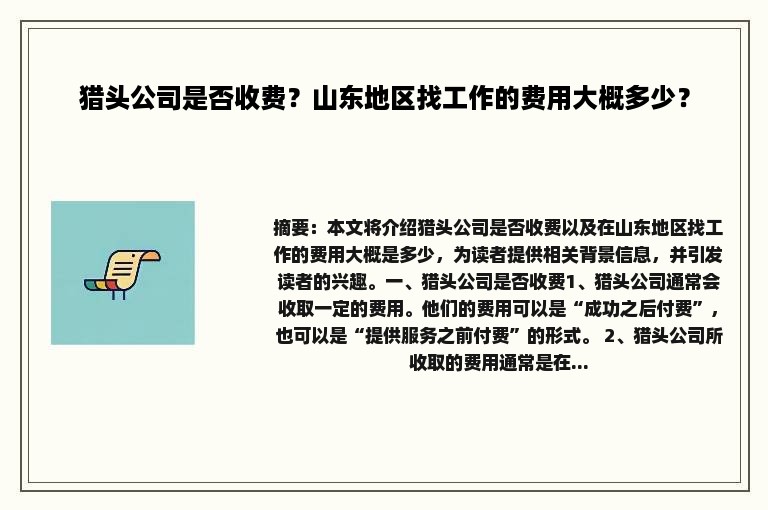 猎头公司是否收费？山东地区找工作的费用大概多少？

摘要：本文将介绍猎头公司是否收费以及在山东地区找工作的费用大概是多少，为读者提供相关背景信息，并引发读者的兴趣。一、猎头公司是否收费1、猎头公司通常会收取一定的费用。他们的费用可以是“成功之后付费”，也可以是“提供服务之前付费”的形式。 2、猎头公司所收取的费用通常是在...